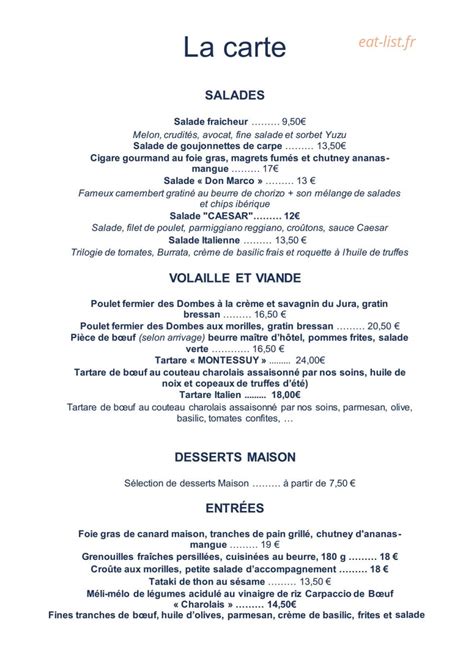 La carte

eat-list.fr

SALADES

Salade fraicheur ……… 9,50€
Melon, crudités, avocat, fine salade et sorbet Yuzu
Salade de goujonnettes de carpe ……… 13,50€
Cigare gourmand au foie gras, magrets fumés et chutney ananas-mangue ……… 17€
Salade « Don Marco » ……… 13 €
Fameux camembert gratiné au beurre de chorizo + son mélange de salades et chips ibérique
Salade "CAESAR"……… 12€
Salade, filet de poulet, parmiggiano reggiano, croûtons, sauce Caesar
Salade Italienne ……… 13,50 €
Trilogie de tomates, Burrata, crème de basilic frais et roquette à l'huile de truffes

VOLAILLE ET VIANDE

Poulet fermier des Dombes à la crème et savagnin du Jura, gratin bressan ……… 16,50 €
Poulet fermier des Dombes aux morilles, gratin bressan ……… 20,50 €
Pièce de bœuf (selon arrivage) beurre maître d'hôtel, pommes frites, salade verte ………… 16,50 €
Tartare « MONTESSUY » ……… 24,00€
Tartare de bœuf au couteau charolais assaisonné par nos soins, huile de noix et copeaux de truffes d'été)
Tartare Italien ……… 18,00€
Tartare de bœuf au couteau charolais assaisonné par nos soins, parmesan, olive, basilic, tomates confites, …

DESSERTS MAISON

Sélection de desserts Maison ……… à partir de 7,50 €

ENTRÉES

Foie gras de canard maison, tranches de pain grillé, chutney d'ananas-mangue ……… 19 €
Grenouilles fraîches persillées, cuisinées au beurre, 180 g ……… 18 €
Croûte aux morilles, petite salade d'accompagnement ……… 18 €
Tataki de thon au sésame ……… 13,50 €
Méli-mélo de légumes acidulé au vinaigre de riz Carpaccio de Bœuf « Charolais » ……… 14,50€
Fines tranches de bœuf, huile d'olives, parmesan, crème de basilic, frites et salade